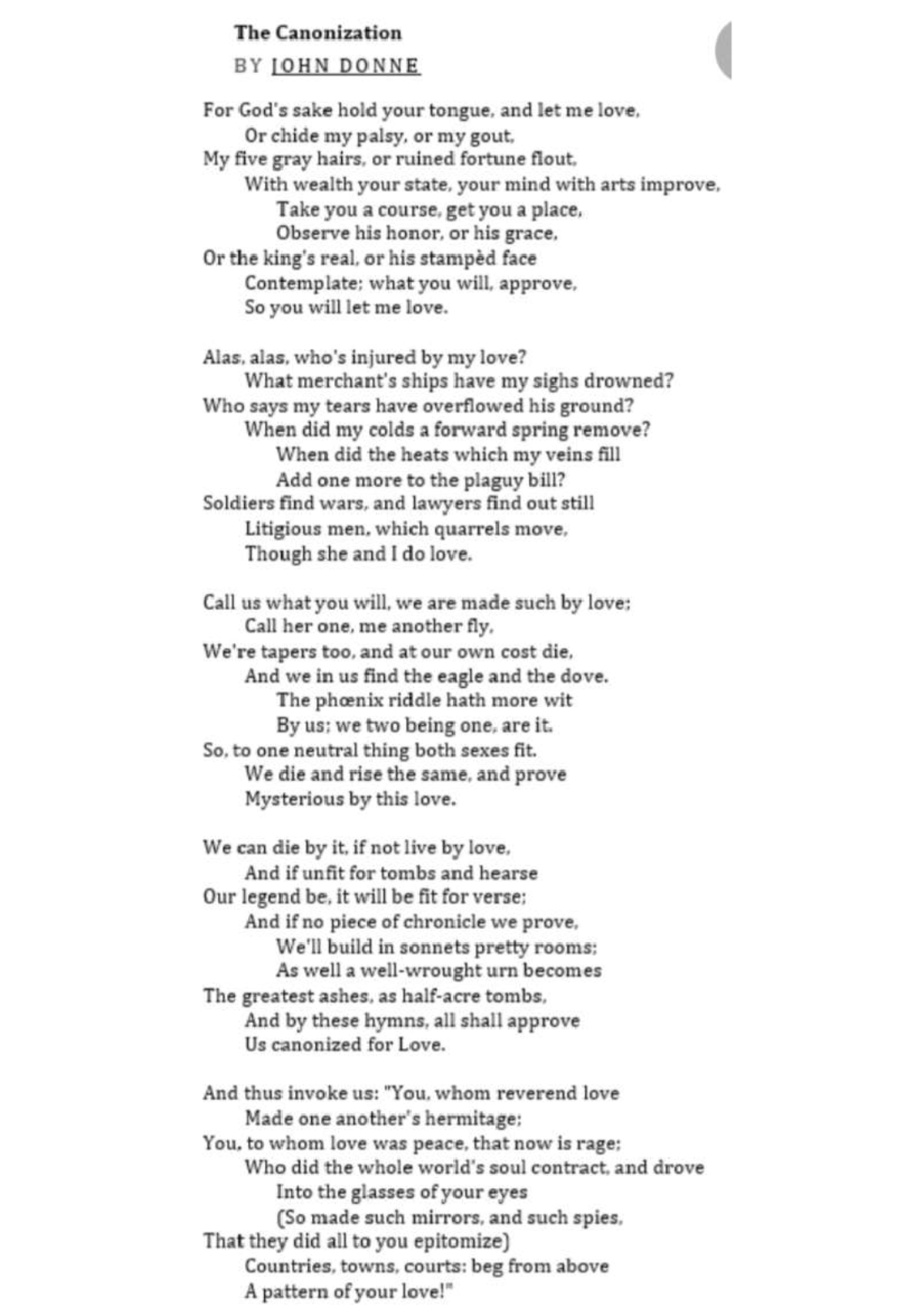 The Canonization
BY JOHN DONNE

For God's sake hold your tongue, and let me love,
Or chide my palsy, or my gout,
My five gray hairs, or ruined fortune flout,
With wealth your state, your mind with arts improve,
Take you a course, get you a place,
Observe his honor, or his grace,
Or the king's real, or his stampèd face
Contemplate; what you will, approve,
So you will let me love.

Alas, alas, who's injured by my love?
What merchant's ships have my sighs drowned?
Who says my tears have overflowed his ground?
When did my colds a forward spring remove?
When did the heats which my veins fill
Add one more to the plaguy bill?
Soldiers find wars, and lawyers find out still
Litigious men, which quarrels move,
Though she and I do love.

Call us what you will, we are made such by love;
Call her one, me another fly,
We're tapers too, and at our own cost die,
And we in us find the eagle and the dove.
The phœnix riddle hath more wit
By us; we two being one, are it.
So, to one neutral thing both sexes fit.
We die and rise the same, and prove
Mysterious by this love.

We can die by it, if not live by love,
And if unfit for tombs and hearse
Our legend be, it will be fit for verse;
And if no piece of chronicle we prove,
We'll build in sonnets pretty rooms;
As well a well-wrought urn becomes
The greatest ashes, as half-acre tombs,
And by these hymns, all shall approve
Us canonized for Love.

And thus invoke us: "You, whom reverend love
Made one another's hermitage;
You, to whom love was peace, that now is rage;
Who did the whole world's soul contract, and drove
Into the glasses of your eyes
(So made such mirrors, and such spies,
That they did all to you epitomize)
Countries, towns, courts: beg from above
A pattern of your love!"